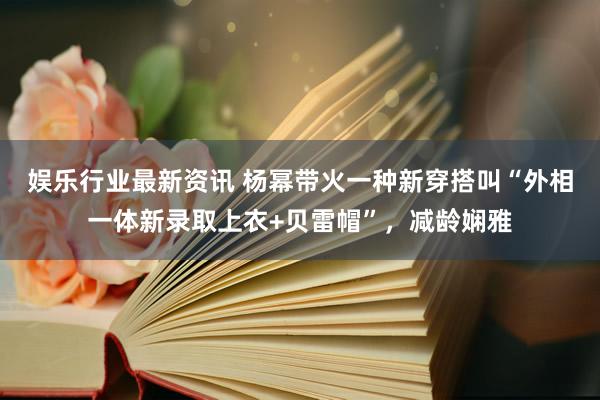 娱乐行业最新资讯 杨幂带火一种新穿搭叫“外相一体新录取上衣+贝雷帽”，减龄娴雅